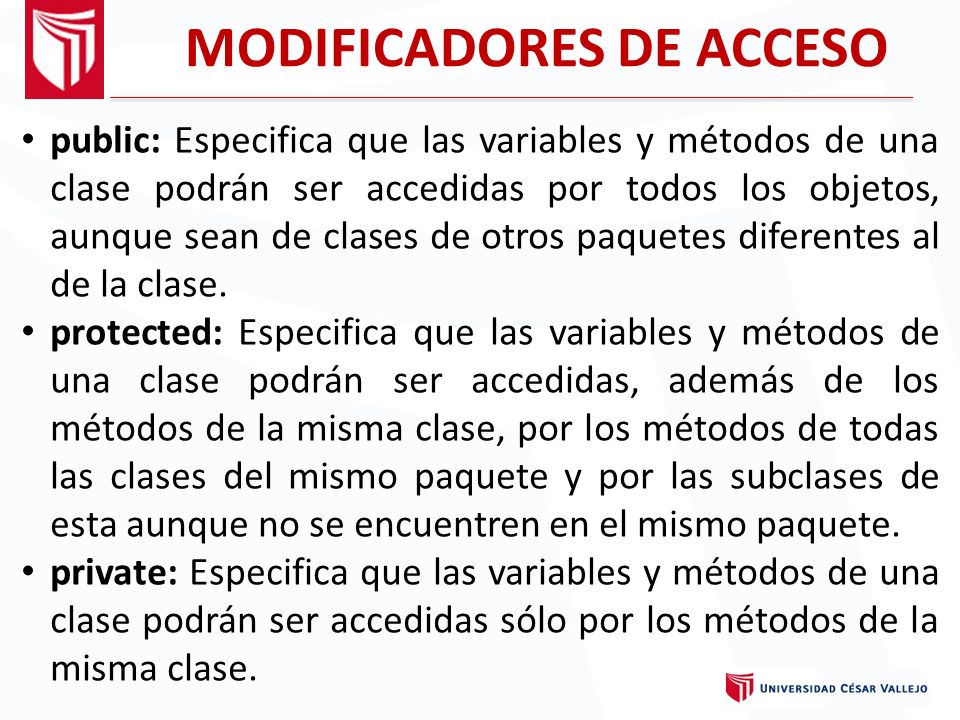 MODIFICADORES DE ACCESO

• public: Especifica que las variables y métodos de una clase podrán ser accedidas por todos los objetos, aunque sean de clases de otros paquetes diferentes al de la clase.
• protected: Especifica que las variables y métodos de una clase podrán ser accedidas, además de los métodos de la misma clase, por los métodos de todas las clases del mismo paquete y por las subclases de esta aunque no se encuentren en el mismo paquete.
• private: Especifica que las variables y métodos de una clase podrán ser accedidas sólo por los métodos de la misma clase.

UNIVERSIDAD CÉSAR VALLEJO